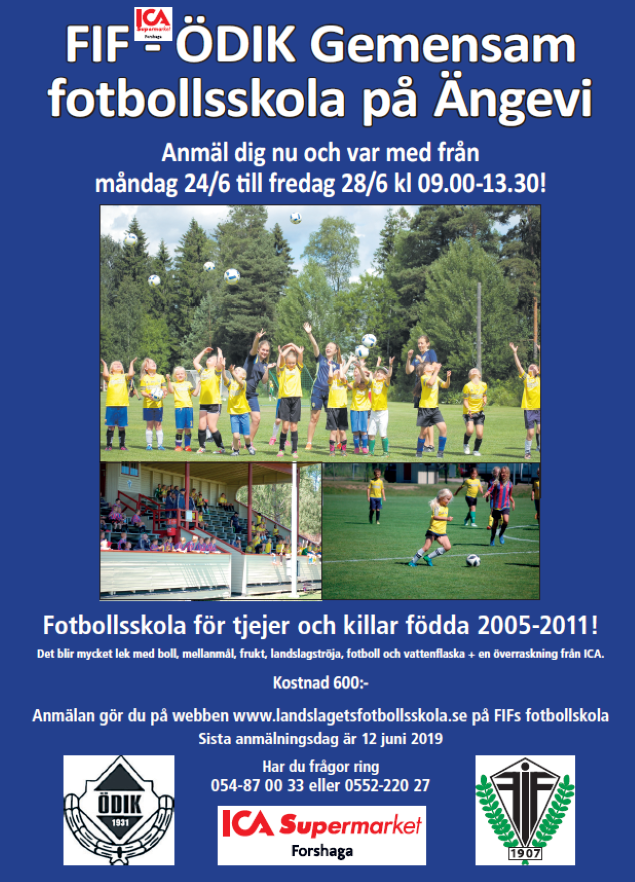 ICA Supermarket Forshaga

FIF - ÖDIK Gemensam fotbollsskola på Ängevi

Anmäl dig nu och var med från måndag 24/6 till fredag 28/6 kl 09.00-13.30!

Fotbollsskola för tjejer och killar födda 2005-2011!

Det blir mycket lek med boll, mellanmål, frukt, landslagströja, fotboll och vattenflaska + en överraskning från ICA.

Kostnad 600:-

Anmälan gör du på webben www.landslagetsfotbollsskola.se på FIFs fotbollskola

Sista anmälningsdag är 12 juni 2019

ÖDIK
1931

Har du frågor ring
054-87 00 33 eller 0552-220 27

ICA Supermarket
Forshaga

FIF
1907